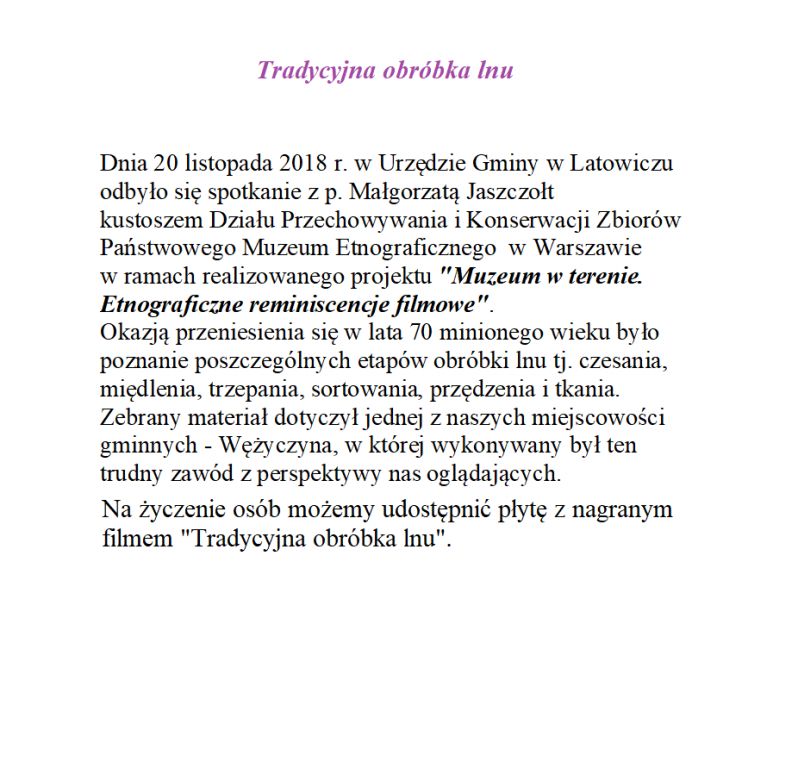 Tradycyjna obróbka lnu

Dnia 20 listopada 2018 r. w Urzędzie Gminy w Latowiczu odbyło się spotkanie z p. Małgorzatą Jaszczołt kustoszem Działu Przechowywania i Konserwacji Zbiorów Państwowego Muzeum Etnograficznego w Warszawie w ramach realizowanego projektu "Muzeum w terenie. Etnograficzne reminiscencje filmowe".
Okazją przeniesienia się w lata 70 minionego wieku było poznanie poszczególnych etapów obróbki lnu tj. czesania, międlenia, trzepania, sortowania, przędzenia i tkania. Zebrany materiał dotyczył jednej z naszych miejscowości gminnych - Wężyczyna, w której wykonywany był ten trudny zawód z perspektywy nas oglądających.

Na życzenie osób możemy udostępnić płytę z nagranym filmem "Tradycyjna obróbka lnu".